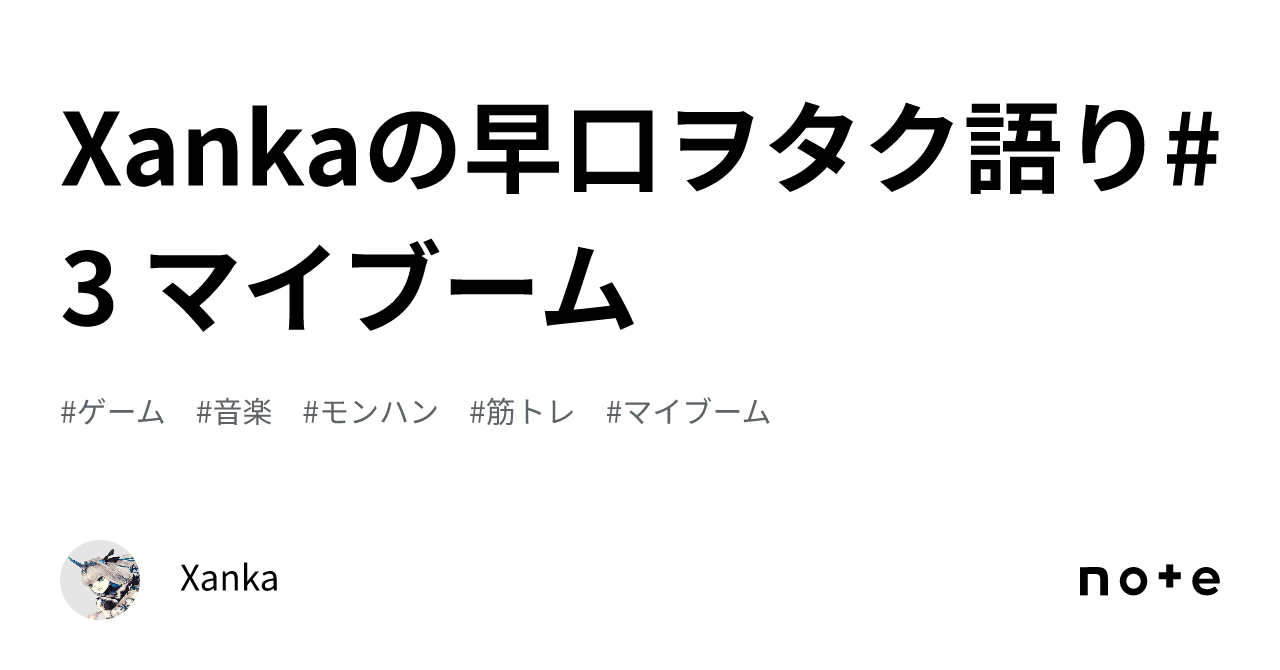 Xankaの早口ヲタク語り#3 マイブーム

#ゲーム #音楽 #モンハン #筋トレ #マイブーム

Xanka

note